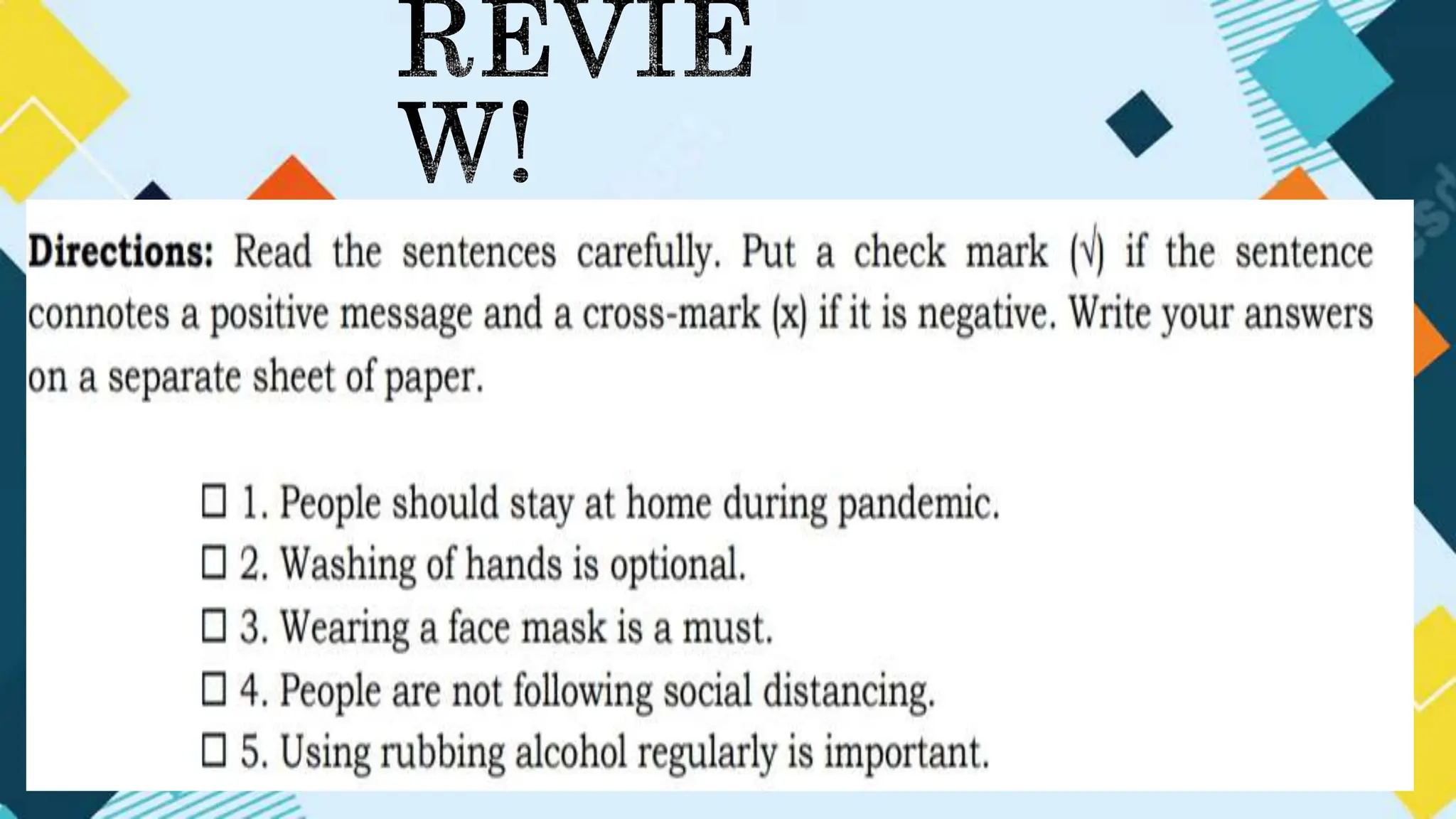 REVIE
W!

Directions: Read the sentences carefully. Put a check mark (√) if the sentence connotes a positive message and a cross-mark (x) if it is negative. Write your answers on a separate sheet of paper.

☐ 1. People should stay at home during pandemic.
☐ 2. Washing of hands is optional.
☐ 3. Wearing a face mask is a must.
☐ 4. People are not following social distancing.
☐ 5. Using rubbing alcohol regularly is important.